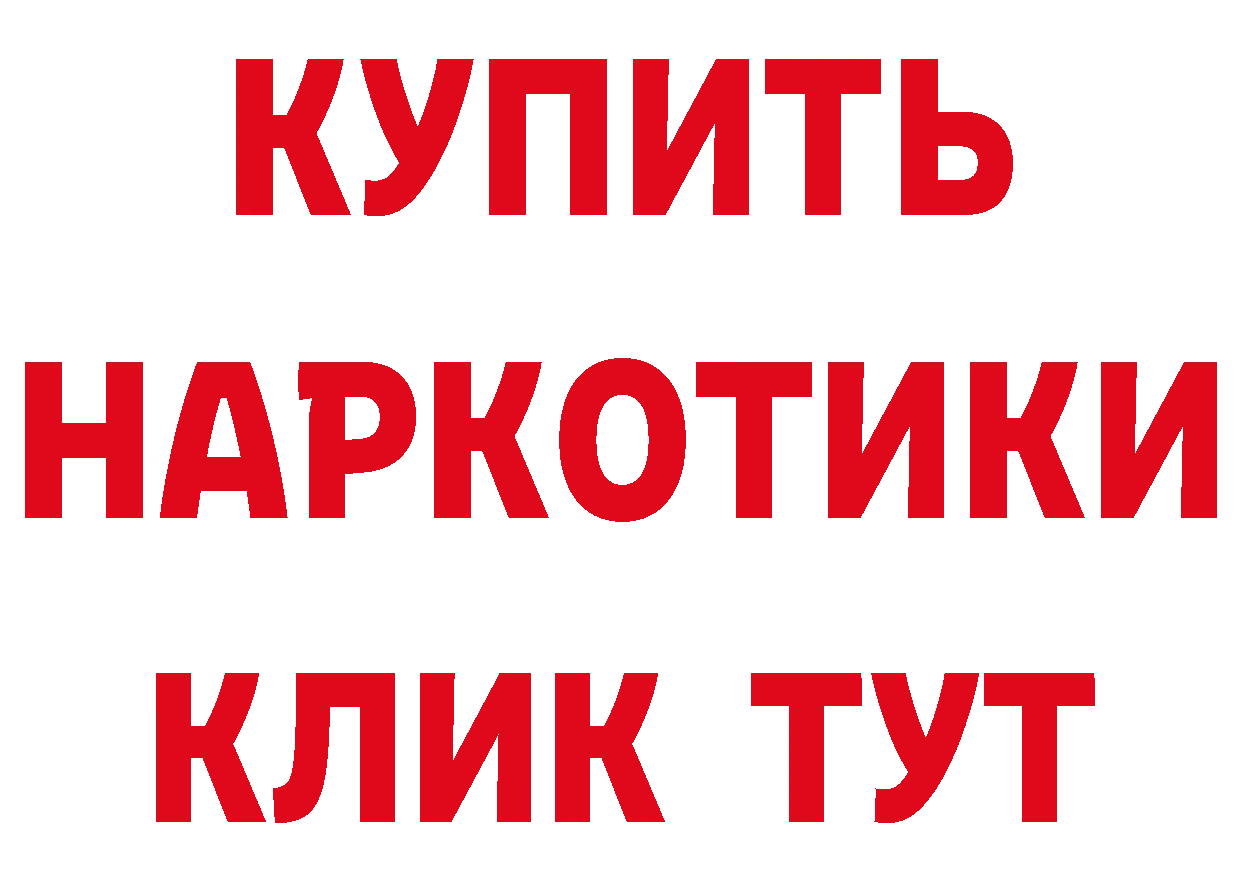 КУПИТЬ
НАРКОТИКИ
КЛИК ТУТ